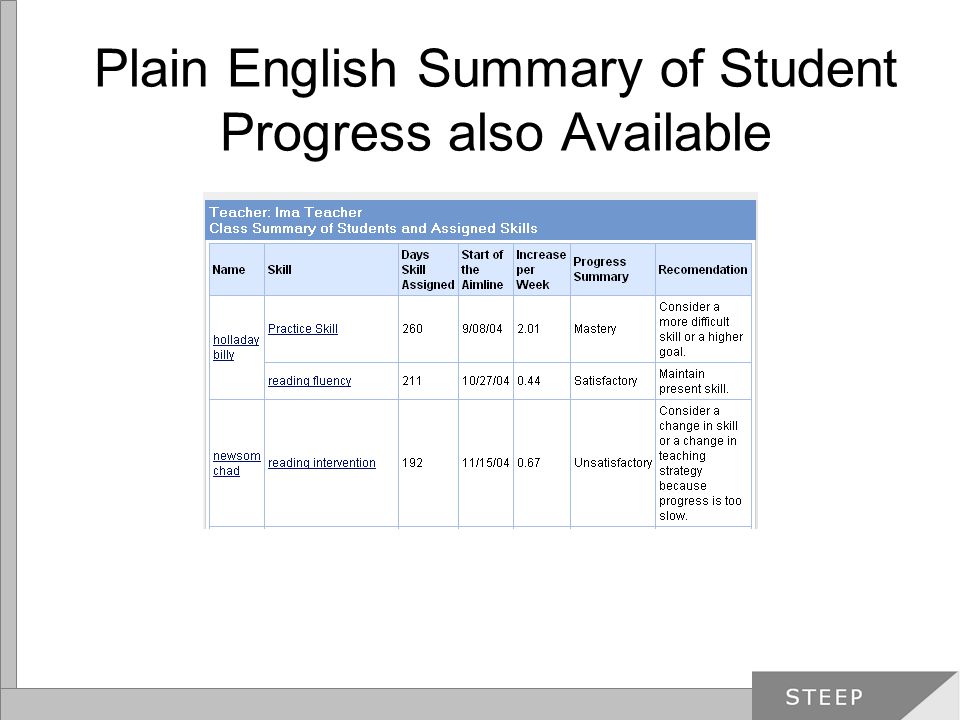 Plain English Summary of Student Progress also Available

Teacher: Ima Teacher
Class Summary of Students and Assigned Skills

| Name | Skill | Days Skill Assigned | Start of the Aimline | Increase per Week | Progress Summary | Recomendation |
|---|---|---|---|---|---|---|
| holladay billy | Practice Skill | 260 | 9/08/04 | 2.01 | Mastery | Consider a more difficult skill or a higher goal. |
| | reading fluency | 211 | 10/27/04 | 0.44 | Satisfactory | Maintain present skill. |
| newsom chad | reading intervention | 192 | 11/15/04 | 0.67 | Unsatisfactory | Consider a change in skill or a change in teaching strategy because progress is too slow. |

STEEP